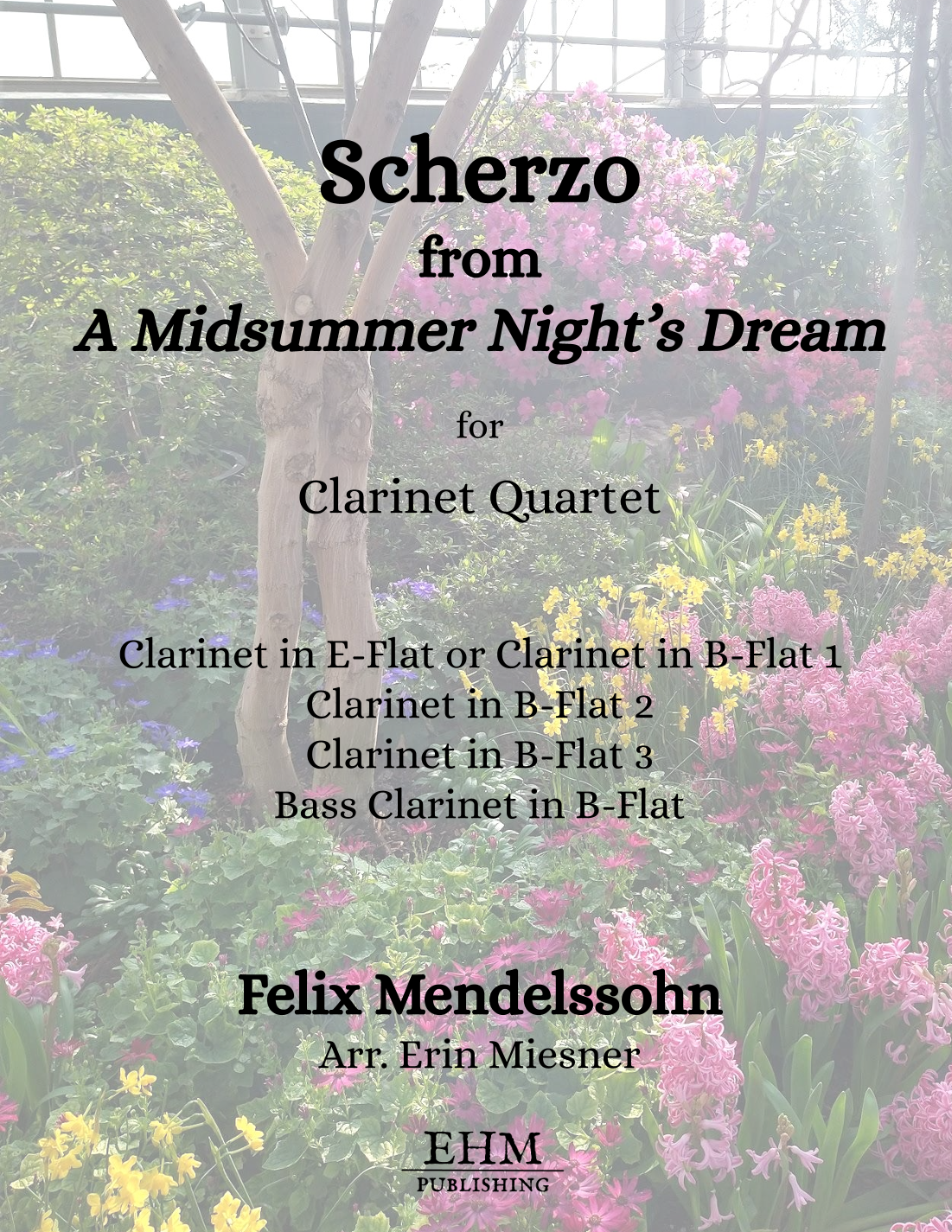 Scherzo
from
A Midsummer Night's Dream

for

Clarinet Quartet

Clarinet in E-Flat or Clarinet in B-Flat 1
Clarinet in B-Flat 2
Clarinet in B-Flat 3
Bass Clarinet in B-Flat

Felix Mendelssohn
Arr. Erin Miesner

EHM
PUBLISHING